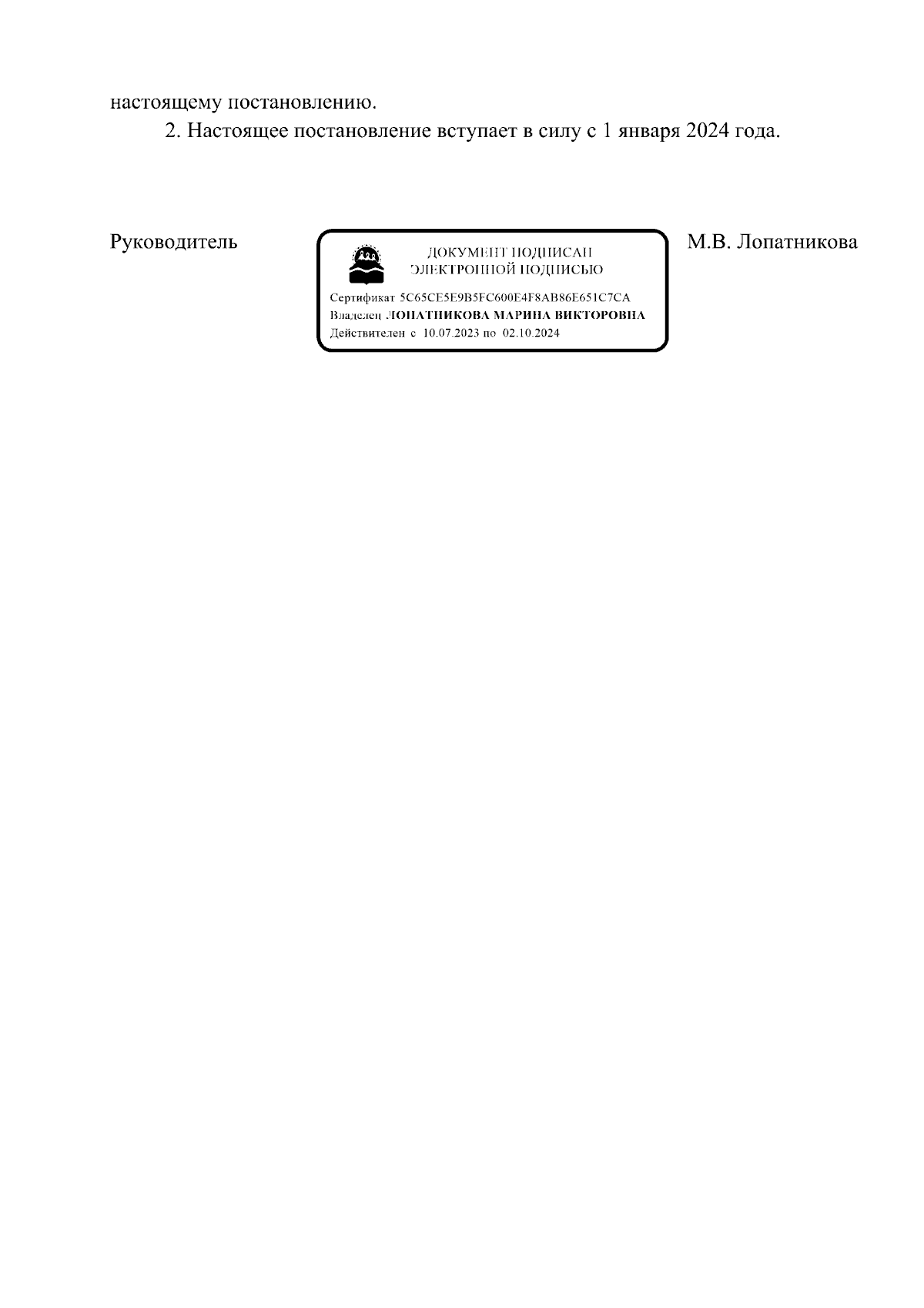 настоящему постановлению.

2. Настоящее постановление вступает в силу с 1 января 2024 года.

Руководитель

ДОКУМЕНТ ПОДПИСАН
ЭЛЕКТРОННОЙ ПОДПИСЬЮ

Сертификат 5C65CE5E9B5FC600E4F8AB86E651C7CA
Владелец ЛОПАТНИКОВА МАРИНА ВИКТОРОВНА
Действителен с 10.07.2023 по 02.10.2024

М.В. Лопатникова